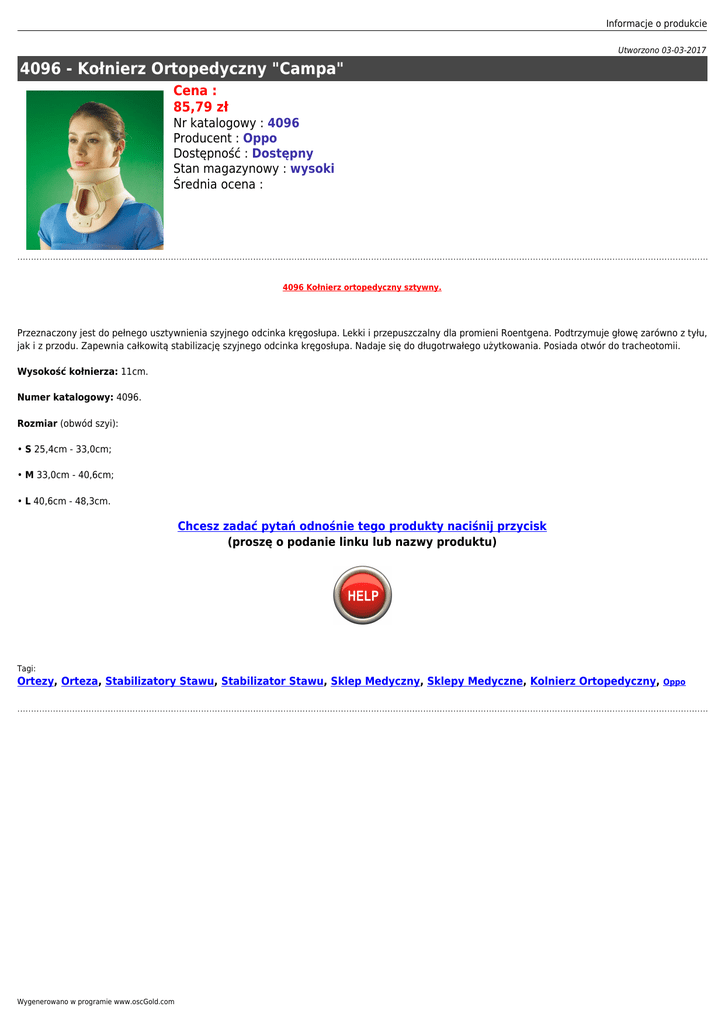 Informacje o produkcie

Utworzono 03-03-2017

4096 - Kołnierz Ortopedyczny "Campa"

Cena :
85,79 zł
Nr katalogowy : 4096
Producent : Oppo
Dostępność : Dostępny
Stan magazynowy : wysoki
Średnia ocena :

4096 Kołnierz ortopedyczny sztywny.

Przeznaczony jest do pełnego usztywnienia szyjnego odcinka kręgosłupa. Lekki i przepuszczalny dla promieni Roentgena. Podtrzymuje głowę zarówno z tyłu, jak i z przodu. Zapewnia całkowitą stabilizację szyjnego odcinka kręgosłupa. Nadaje się do długotrwałego użytkowania. Posiada otwór do tracheotomii.

Wysokość kołnierza: 11cm.

Numer katalogowy: 4096.

Rozmiar (obwód szyi):

• S 25,4cm - 33,0cm;

• M 33,0cm - 40,6cm;

• L 40,6cm - 48,3cm.

Chcesz zadać pytań odnośnie tego produkty naciśnij przycisk
(proszę o podanie linku lub nazwy produktu)

HELP

Tagi:
Ortezy, Orteza, Stabilizatory Stawu, Stabilizator Stawu, Sklep Medyczny, Sklepy Medyczne, Kolnierz Ortopedyczny, Oppo

Wygenerowano w programie www.oscGold.com